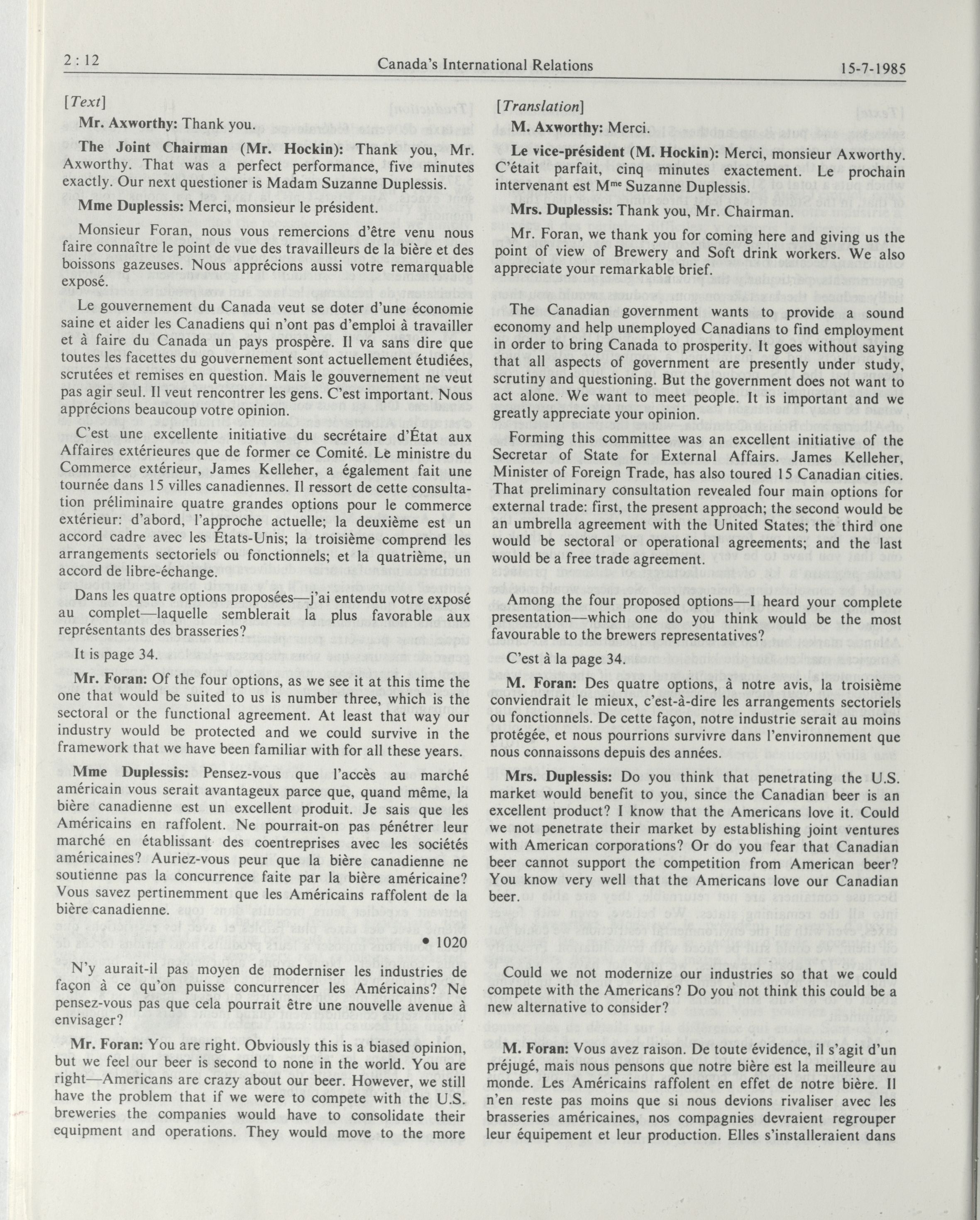 2 : 12 Canada's International Relations 15-7-1985

[Text]

Mr. Axworthy: Thank you.

The Joint Chairman (Mr. Hockin): Thank you, Mr. Axworthy. That was a perfect performance, five minutes exactly. Our next questioner is Madam Suzanne Duplessis.

Mme Duplessis: Merci, monsieur le président.

Monsieur Foran, nous vous remercions d'être venu nous faire connaître le point de vue des travailleurs de la bière et des boissons gazeuses. Nous apprécions aussi votre remarquable exposé.

Le gouvernement du Canada veut se doter d'une économie saine et aider les Canadiens qui n'ont pas d'emploi à travailler et à faire du Canada un pays prospère. Il va sans dire que toutes les facettes du gouvernement sont actuellement étudiées, scrutées et remises en question. Mais le gouvernement ne veut pas agir seul. Il veut rencontrer les gens. C'est important. Nous apprécions beaucoup votre opinion.

C'est une excellente initiative du secrétaire d'État aux Affaires extérieures que de former ce Comité. Le ministre du Commerce extérieur, James Kelleher, a également fait une tournée dans 15 villes canadiennes. Il ressort de cette consultation préliminaire quatre grandes options pour le commerce extérieur: d'abord, l'approche actuelle; la deuxième est un accord cadre avec les États-Unis; la troisième comprend les arrangements sectoriels ou fonctionnels; et la quatrième, un accord de libre-échange.

Dans les quatre options proposées—j'ai entendu votre exposé au complet—laquelle semblerait la plus favorable aux représentants des brasseries?

It is page 34.

Mr. Foran: Of the four options, as we see it at this time the one that would be suited to us is number three, which is the sectoral or the functional agreement. At least that way our industry would be protected and we could survive in the framework that we have been familiar with for all these years.

Mme Duplessis: Pensez-vous que l'accès au marché américain vous serait avantageux parce que, quand même, la bière canadienne est un excellent produit. Je sais que les Américains en raffolent. Ne pourrait-on pas pénétrer leur marché en établissant des coentreprises avec les sociétés américaines? Auriez-vous peur que la bière canadienne ne soutienne pas la concurrence faite par la bière américaine? Vous savez pertinemment que les Américains raffolent de la bière canadienne.

• 1020

N'y aurait-il pas moyen de moderniser les industries de façon à ce qu'on puisse concurrencer les Américains? Ne pensez-vous pas que cela pourrait être une nouvelle avenue à envisager?

Mr. Foran: You are right. Obviously this is a biased opinion, but we feel our beer is second to none in the world. You are right—Americans are crazy about our beer. However, we still have the problem that if we were to compete with the U.S. breweries the companies would have to consolidate their equipment and operations. They would move to the more

[Translation]

M. Axworthy: Merci.

Le vice-président (M. Hockin): Merci, monsieur Axworthy. C'était parfait, cinq minutes exactement. Le prochain intervenant est M$^{me}$ Suzanne Duplessis.

Mrs. Duplessis: Thank you, Mr. Chairman.

Mr. Foran, we thank you for coming here and giving us the point of view of Brewery and Soft drink workers. We also appreciate your remarkable brief.

The Canadian government wants to provide a sound economy and help unemployed Canadians to find employment in order to bring Canada to prosperity. It goes without saying that all aspects of government are presently under study, scrutiny and questioning. But the government does not want to act alone. We want to meet people. It is important and we greatly appreciate your opinion.

Forming this committee was an excellent initiative of the Secretar of State for External Affairs. James Kelleher, Minister of Foreign Trade, has also toured 15 Canadian cities. That preliminary consultation revealed four main options for external trade: first, the present approach; the second would be an umbrella agreement with the United States; the third one would be sectoral or operational agreements; and the last would be a free trade agreement.

Among the four proposed options—I heard your complete presentation—which one do you think would be the most favourable to the brewers representatives?

C'est à la page 34.

M. Foran: Des quatre options, à notre avis, la troisième conviendrait le mieux, c'est-à-dire les arrangements sectoriels ou fonctionnels. De cette façon, notre industrie serait au moins protégée, et nous pourrions survivre dans l'environnement que nous connaissons depuis des années.

Mrs. Duplessis: Do you think that penetrating the U.S. market would benefit to you, since the Canadian beer is an excellent product? I know that the Americans love it. Could we not penetrate their market by establishing joint ventures with American corporations? Or do you fear that Canadian beer cannot support the competition from American beer? You know very well that the Americans love our Canadian beer.

Could we not modernize our industries so that we could compete with the Americans? Do you not think this could be a new alternative to consider?

M. Foran: Vous avez raison. De toute évidence, il s'agit d'un préjugé, mais nous pensons que notre bière est la meilleure au monde. Les Américains raffolent en effet de notre bière. Il n'en reste pas moins que si nous devions rivaliser avec les brasseries américaines, nos compagnies devraient regrouper leur équipement et leur production. Elles s'installeraient dans